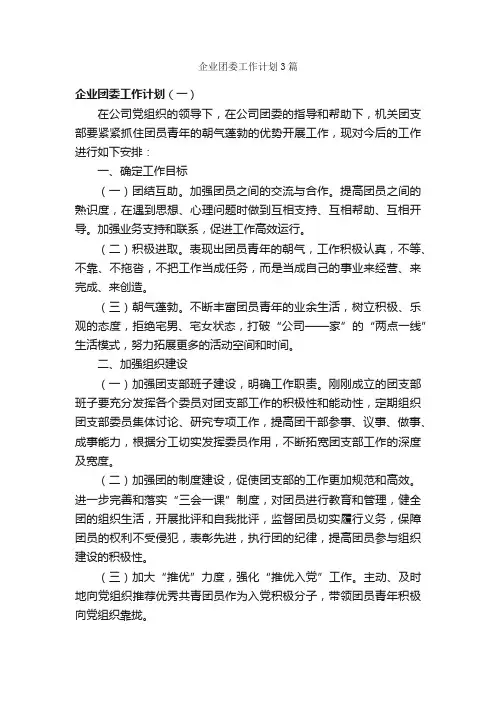 企业团委工作计划3篇

企业团委工作计划（一）

在公司党组织的领导下，在公司团委的指导和帮助下，机关团支部要紧紧抓住团员青年的朝气蓬勃的优势开展工作，现对今后的工作进行如下安排：

一、确定工作目标

（一）团结互助。加强团员之间的交流与合作。提高团员之间的熟识度，在遇到思想、心理问题时做到互相支持、互相帮助、互相开导。加强业务支持和联系，促进工作高效运行。

（二）积极进取。表现出团员青年的朝气，工作积极认真，不等、不靠、不拖沓，不把工作当成任务，而是当成自己的事业来经营、来完成、来创造。

（三）朝气蓬勃。不断丰富团员青年的业余生活，树立积极、乐观的态度，拒绝宅男、宅女状态，打破“公司——家”的“两点一线”生活模式，努力拓展更多的活动空间和时间。

二、加强组织建设

（一）加强团支部班子建设，明确工作职责。刚刚成立的团支部班子要充分发挥各个委员对团支部工作的积极性和能动性，定期组织团支部委员集体讨论、研究专项工作，提高团干部参事、议事、做事、成事能力，根据分工切实发挥委员作用，不断拓宽团支部工作的深度及宽度。

（二）加强团的制度建设，促使团支部的工作更加规范和高效。进一步完善和落实“三会一课”制度，对团员进行教育和管理，健全团的组织生活，开展批评和自我批评，监督团员切实履行义务，保障团员的权利不受侵犯，表彰先进，执行团的纪律，提高团员参与组织建设的积极性。

（三）加大“推优”力度，强化“推优入党”工作。主动、及时地向党组织推荐优秀共青团员作为入党积极分子，带领团员青年积极向党组织靠拢。